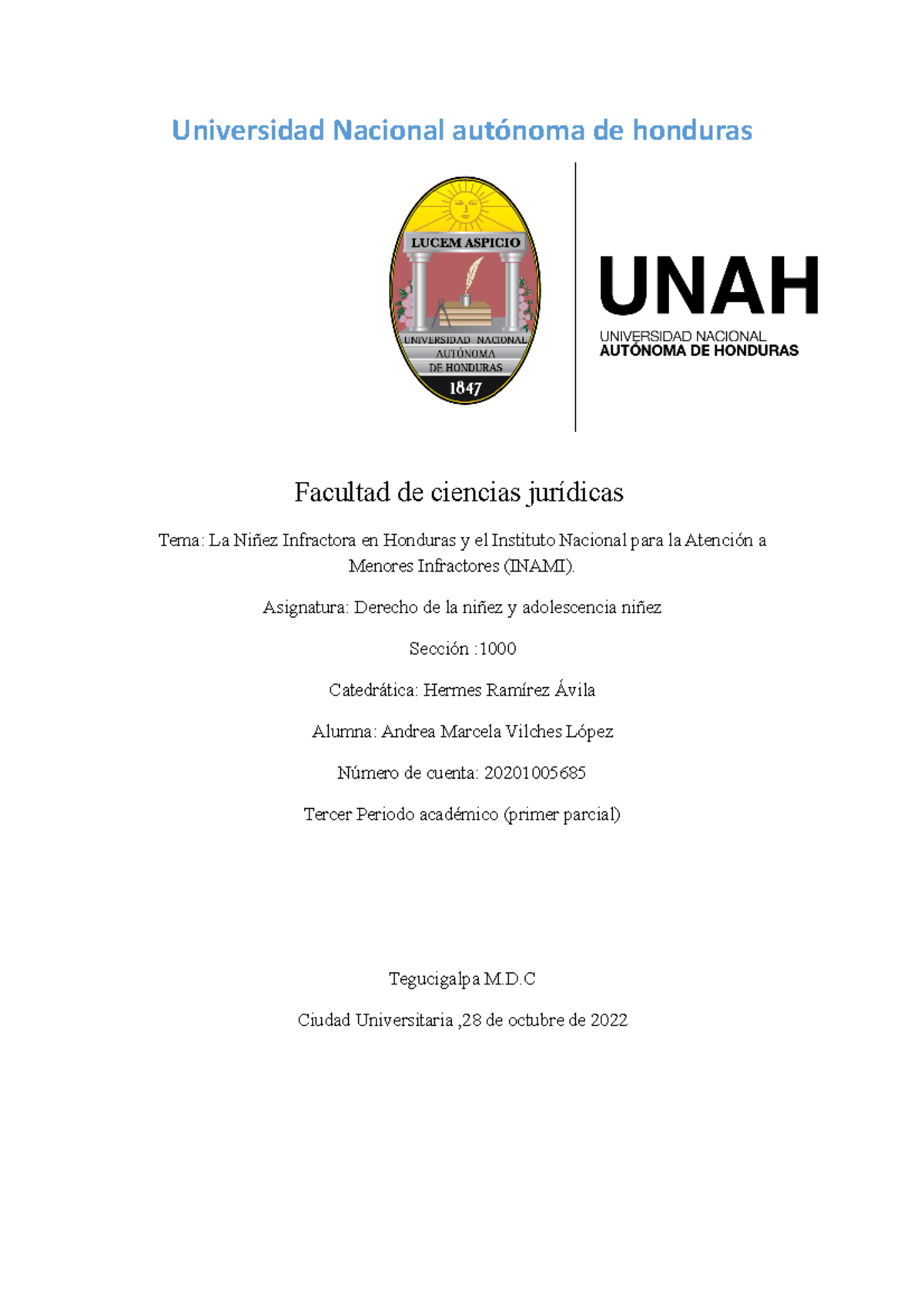 Universidad Nacional autónoma de honduras

LUCEM ASPICIO

UNIVERSIDAD NACIONAL AUTÓNOMA DE HONDURAS

1847

UNAH

UNIVERSIDAD NACIONAL
AUTÓNOMA DE HONDURAS

Facultad de ciencias jurídicas

Tema: La Niñez Infractora en Honduras y el Instituto Nacional para la Atención a Menores Infractores (INAMI).

Asignatura: Derecho de la niñez y adolescencia niñez

Sección :1000

Catedrática: Hermes Ramírez Ávila

Alumna: Andrea Marcela Vilches López

Número de cuenta: 20201005685

Tercer Periodo académico (primer parcial)

Tegucigalpa M.D.C

Ciudad Universitaria ,28 de octubre de 2022